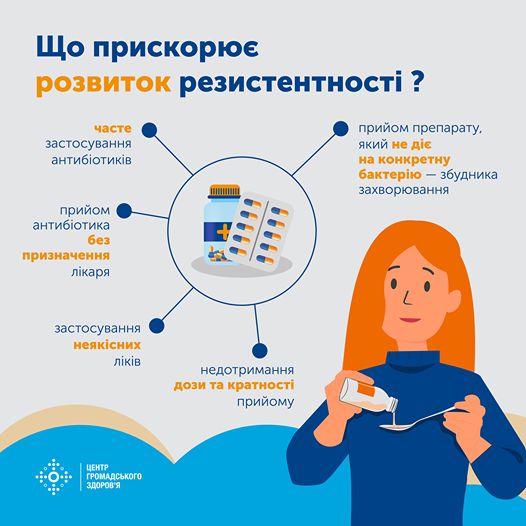 Що прискорює розвиток резистентності ?

часте застосування антибіотиків

прийом антибіотика без призначення лікаря

застосування неякісних ліків

недотримання дози та кратності прийому

прийом препарату, який не діє на конкретну бактерію — збудника захворювання

ЦЕНТР ГРОМАДСЬКОГО ЗДОРОВ'Я